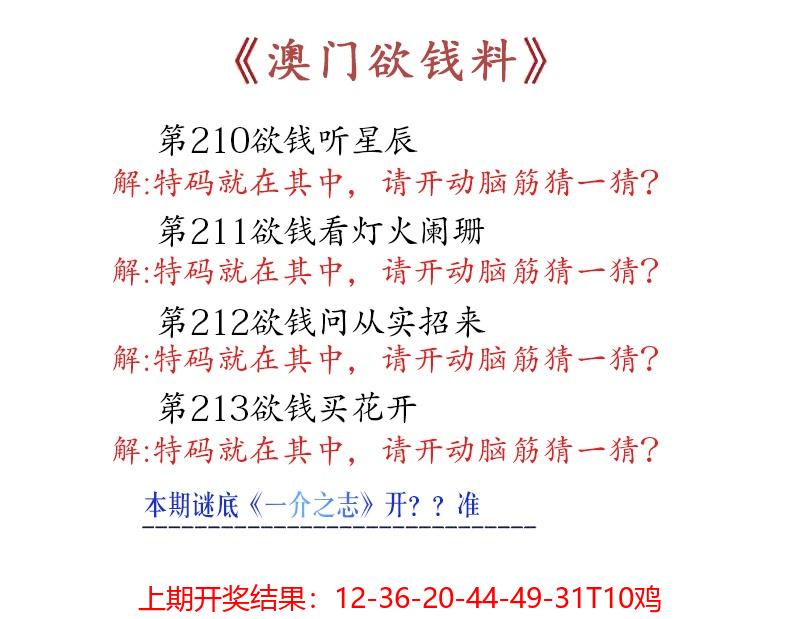 《澳门欲钱料》

第210欲钱听星辰
解:特码就在其中，请开动脑筋猜一猜?

第211欲钱看灯火阑珊
解:特码就在其中，请开动脑筋猜一猜?

第212欲钱问从实招来
解:特码就在其中，请开动脑筋猜一猜?

第213欲钱买花开
解:特码就在其中，请开动脑筋猜一猜?

本期谜底《一介之志》开？？准

上期开奖结果：12-36-20-44-49-31T10鸡